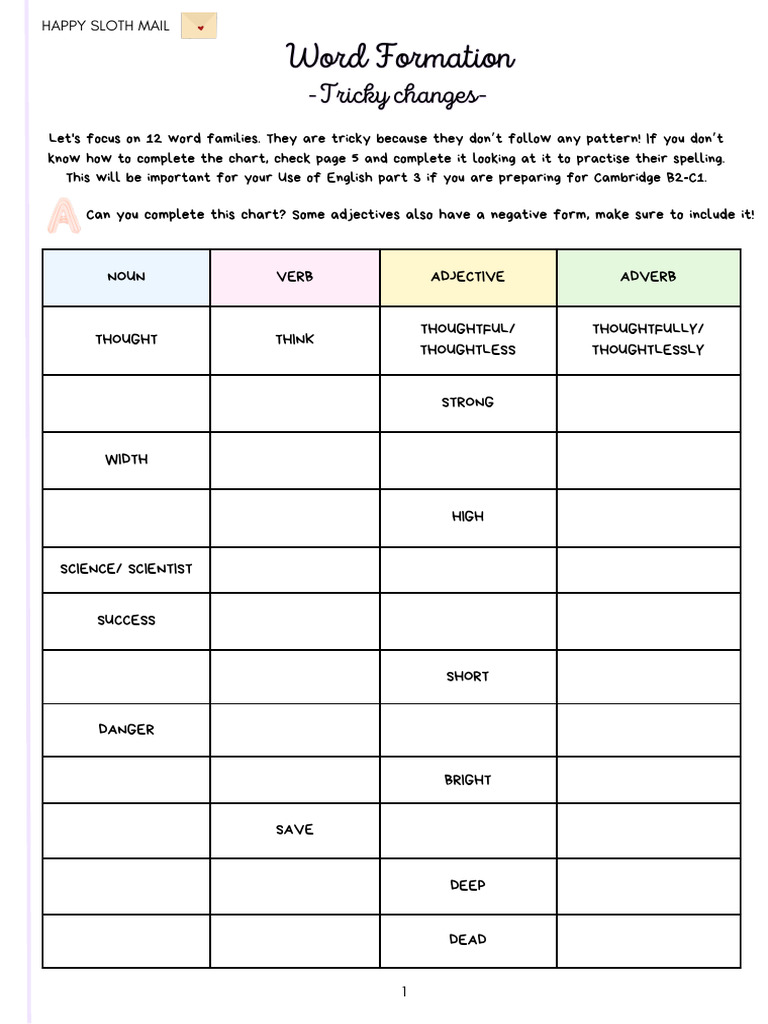 HAPPY SLOTH MAIL

Word Formation
-Tricky changes-

Let's focus on 12 word families. They are tricky because they don't follow any pattern! If you don't know how to complete the chart, check page 5 and complete it looking at it to practise their spelling. This will be important for your Use of English part 3 if you are preparing for Cambridge B2-C1.

A Can you complete this chart? Some adjectives also have a negative form, make sure to include it!

| NOUN | VERB | ADJECTIVE | ADVERB |
|---|---|---|---|
| THOUGHT | THINK | THOUGHTFUL/ THOUGHTLESS | THOUGHTFULLY/ THOUGHTLESSLY |
| | | STRONG | |
| WIDTH | | | |
| | | HIGH | |
| SCIENCE/ SCIENTIST | | | |
| SUCCESS | | | |
| | | SHORT | |
| DANGER | | | |
| | | BRIGHT | |
| | SAVE | | |
| | | DEEP | |
| | | DEAD | |

1